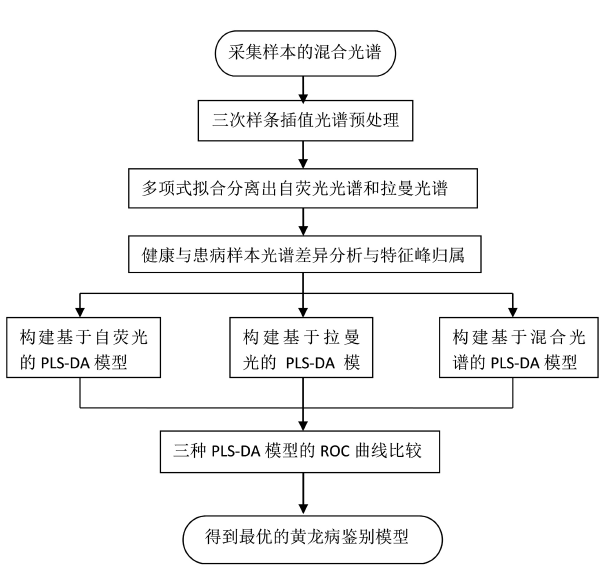 采集样本的混合光谱

三次样条插值光谱预处理

多项式拟合分离出自荧光光谱和拉曼光谱

健康与患病样本光谱差异分析与特征峰归属

构建基于自荧光的 PLS-DA 模型

构建基于拉曼光的 PLS-DA 模

构建基于混合光谱的 PLS-DA 模型

三种 PLS-DA 模型的 ROC 曲线比较

得到最优的黄龙病鉴别模型